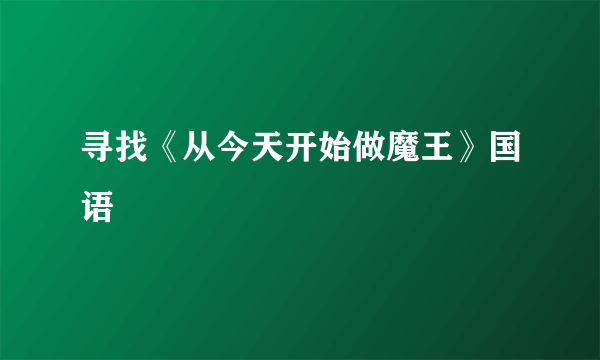 寻找《从今天开始做魔王》国语